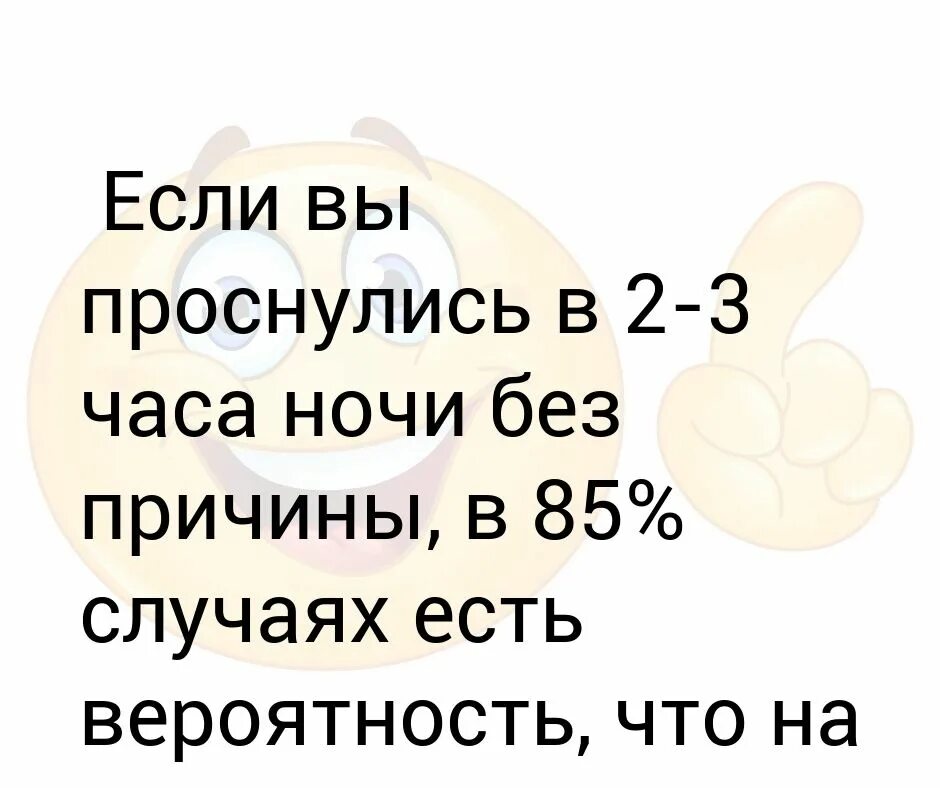 Если вы проснулись в 2-3 часа ночи без причины, в 85% случаях есть вероятность, что на